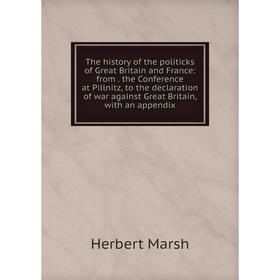 The history of the politicks of Great Britain and France: from . the Conference at Pillnitz, to the declaration of war against Great Britain, with an appendix

Herbert Marsh